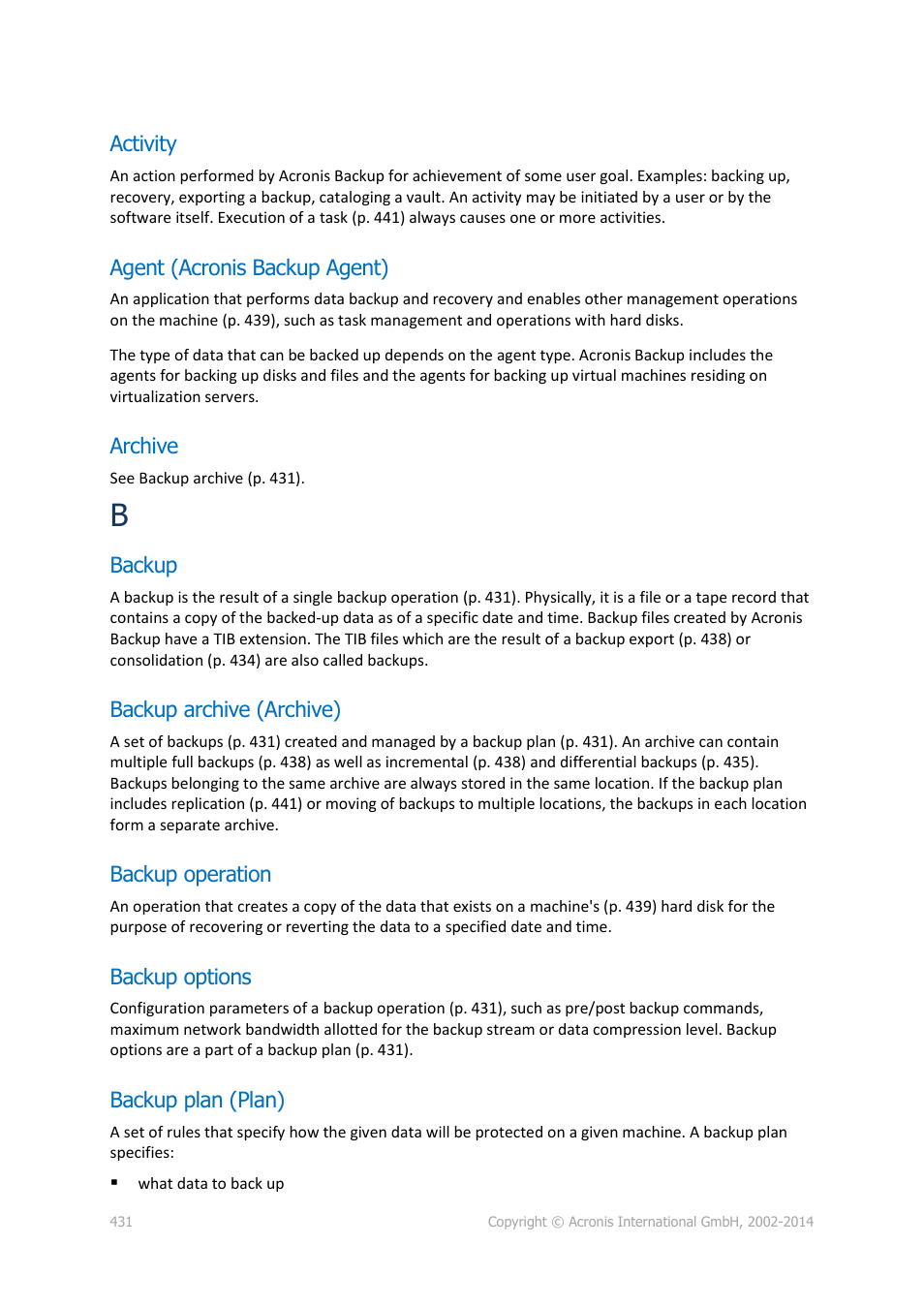 Activity

An action performed by Acronis Backup for achievement of some user goal. Examples: backing up, recovery, exporting a backup, cataloging a vault. An activity may be initiated by a user or by the software itself. Execution of a task (p. 441) always causes one or more activities.

Agent (Acronis Backup Agent)

An application that performs data backup and recovery and enables other management operations on the machine (p. 439), such as task management and operations with hard disks.

The type of data that can be backed up depends on the agent type. Acronis Backup includes the agents for backing up disks and files and the agents for backing up virtual machines residing on virtualization servers.

Archive

See Backup archive (p. 431).

B

Backup

A backup is the result of a single backup operation (p. 431). Physically, it is a file or a tape record that contains a copy of the backed-up data as of a specific date and time. Backup files created by Acronis Backup have a TIB extension. The TIB files which are the result of a backup export (p. 438) or consolidation (p. 434) are also called backups.

Backup archive (Archive)

A set of backups (p. 431) created and managed by a backup plan (p. 431). An archive can contain multiple full backups (p. 438) as well as incremental (p. 438) and differential backups (p. 435). Backups belonging to the same archive are always stored in the same location. If the backup plan includes replication (p. 441) or moving of backups to multiple locations, the backups in each location form a separate archive.

Backup operation

An operation that creates a copy of the data that exists on a machine's (p. 439) hard disk for the purpose of recovering or reverting the data to a specified date and time.

Backup options

Configuration parameters of a backup operation (p. 431), such as pre/post backup commands, maximum network bandwidth allotted for the backup stream or data compression level. Backup options are a part of a backup plan (p. 431).

Backup plan (Plan)

A set of rules that specify how the given data will be protected on a given machine. A backup plan specifies:

▪ what data to back up

431 Copyright © Acronis International GmbH, 2002-2014